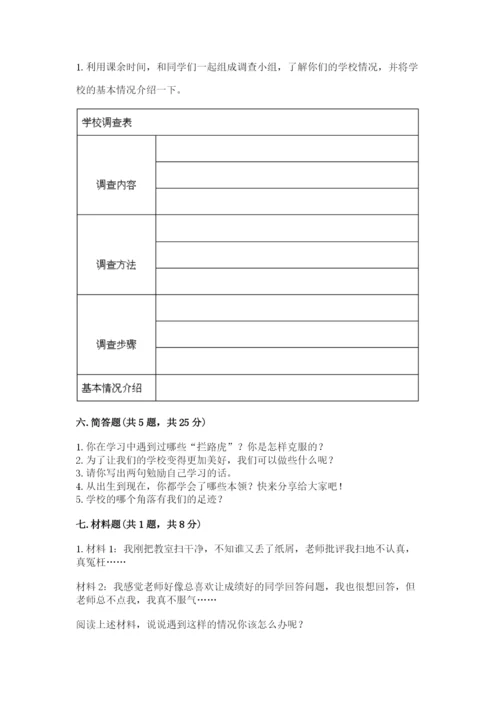 1. 利用课余时间，和同学们一起组成调查小组，了解你们的学校情况，并将学校的基本情况介绍一下。

| 学校调查表 | |
|---|---|
| 调查内容 | |
| | |
| | |
| 调查方法 | |
| | |
| | |
| 调查步骤 | |
| | |
| | |
| 基本情况介绍 | |

六. 简答题（共 5 题，共 25 分）

1. 你在学习中遇到过哪些“拦路虎”？你是怎样克服的？
2. 为了让我们的学校变得更加美好，我们可以做些什么呢？
3. 请你写出两句勉励自己学习的话。
4. 从出生到现在，你都学会了哪些本领？快来分享给大家吧！
5. 学校的哪个角落有我们的足迹？

七. 材料题（共 1 题，共 8 分）

1. 材料 1：我刚把教室扫干净，不知谁又丢了纸屑，老师批评我扫地不认真，真冤枉……

材料 2：我感觉老师好像总喜欢让成绩好的同学回答问题，我也很想回答，但老师总不点我，我真不服气……

阅读上述材料，说说遇到这样的情况你该怎么办呢？